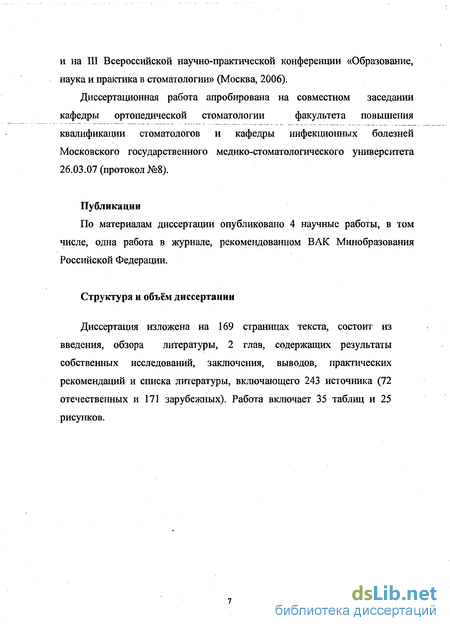 и на III Всероссийской научно-практической конференции «Образование, наука и практика в стоматологии» (Москва, 2006).

Диссертационная работа апробирована на совместном заседании кафедры ортопедической стоматологии факультета повышения квалификации стоматологов и кафедры инфекционных болезней Московского государственного медико-стоматологического университета 26.03.07 (протокол №8).

Публикации

По материалам диссертации опубликовано 4 научные работы, в том числе, одна работа в журнале, рекомендованном ВАК Минобразования Российской Федерации.

Структура и объём диссертации

Диссертация изложена на 169 страницах текста, состоит из введения, обзора литературы, 2 глав, содержащих результаты собственных исследований, заключения, выводов, практических рекомендаций и списка литературы, включающего 243 источника (72 отечественных и 171 зарубежных). Работа включает 35 таблиц и 25 рисунков.

7

dsLib.net
библиотека диссертаций